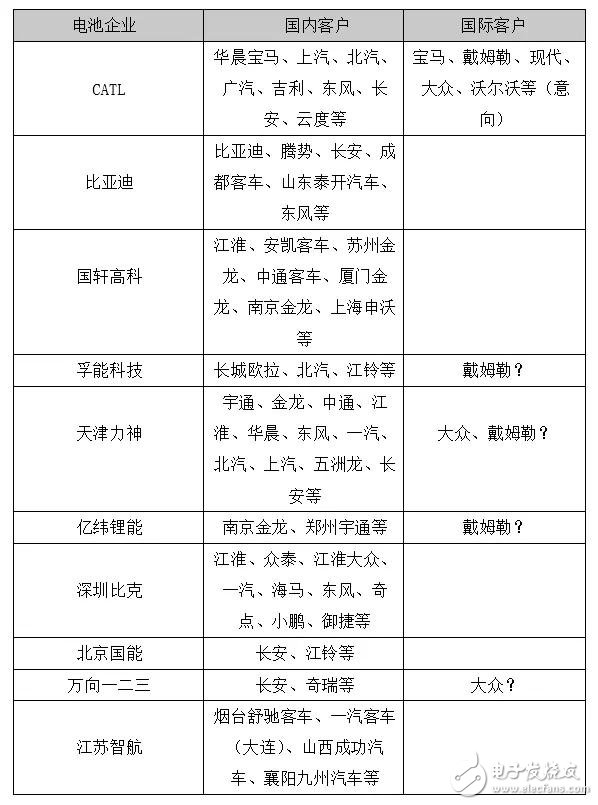 | 电池企业 | 国内客户 | 国际客户 |
|---|---|---|
| CATL | 华晨宝马、上汽、北汽、广汽、吉利、东风、长安、云度等 | 宝马、戴姆勒、现代、大众、沃尔沃等（意向） |
| 比亚迪 | 比亚迪、腾势、长安、成都客车、山东泰开汽车、东风等 | |
| 国轩高科 | 江淮、安凯客车、苏州金龙、中通客车、厦门金龙、南京金龙、上海申沃等 | |
| 孚能科技 | 长城欧拉、北汽、江铃等 | 戴姆勒？ |
| 天津力神 | 宇通、金龙、中通、江淮、华晨、东风、一汽、北汽、上汽、五洲龙、长安等 | 大众、戴姆勒？ |
| 亿纬锂能 | 南京金龙、郑州宇通等 | 戴姆勒？ |
| 深圳比克 | 江淮、众泰、江淮大众、一汽、海马、东风、奇点、小鹏、御捷等 | |
| 北京国能 | 长安、江铃等 | |
| 万向一二三 | 长安、奇瑞等 | 大众？ |
| 江苏智航 | 烟台舒驰客车、一汽客车（大连）、山西成功汽车、襄阳九州汽车等 | |

电子发烧友
www.elecfans.com